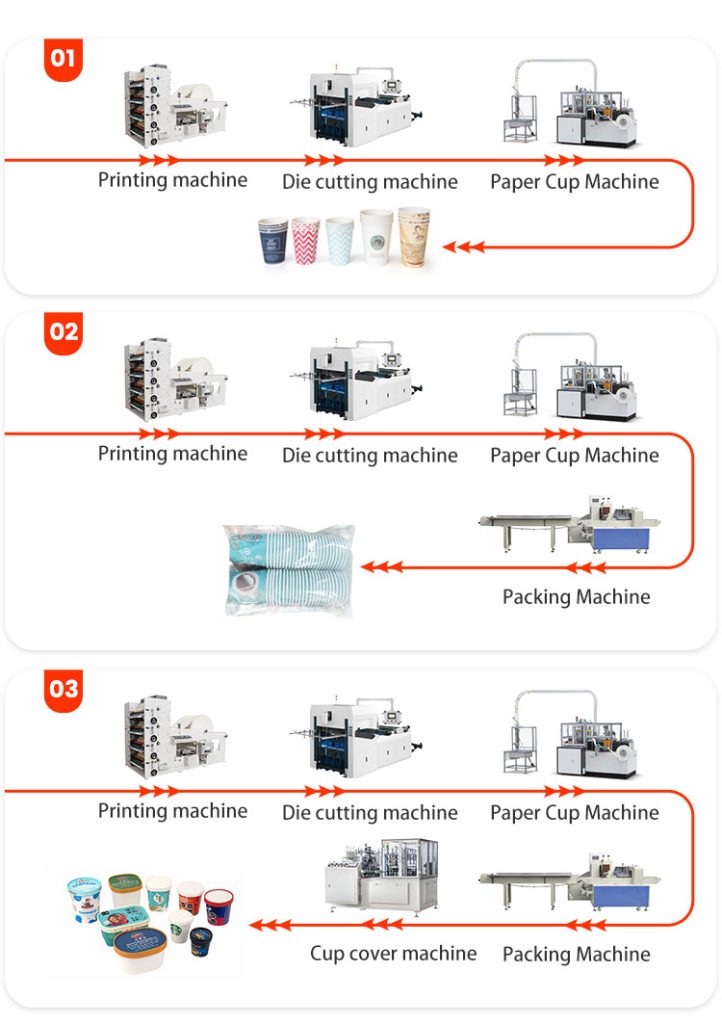 01

Printing machine

Die cutting machine

Paper Cup Machine

02

Printing machine

Die cutting machine

Paper Cup Machine

Packing Machine

03

Printing machine

Die cutting machine

Paper Cup Machine

Cup cover machine

Packing Machine